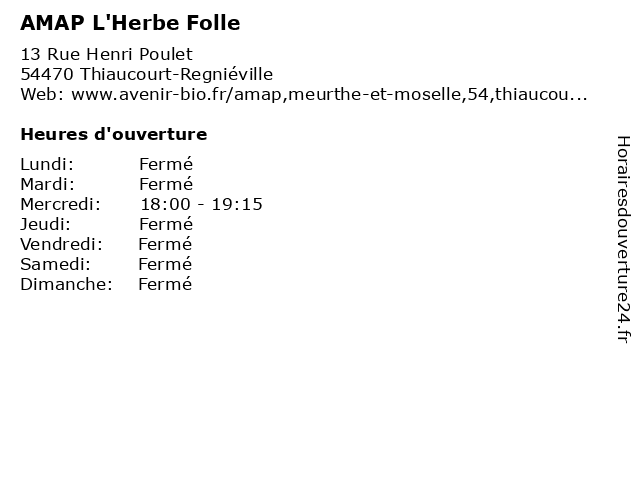 AMAP L'Herbe Folle

13 Rue Henri Poulet
54470 Thiaucourt-Regniéville
Web: www.avenir-bio.fr/amap,meurthe-et-moselle,54,thiaucou...

Heures d'ouverture

Lundi: Fermé
Mardi: Fermé
Mercredi: 18:00 - 19:15
Jeudi: Fermé
Vendredi: Fermé
Samedi: Fermé
Dimanche: Fermé

Horairesdouverture24.fr